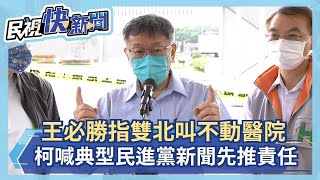 民視快新聞

王必勝指雙北叫不動醫院
柯喊典型民進黨新聞先推責任